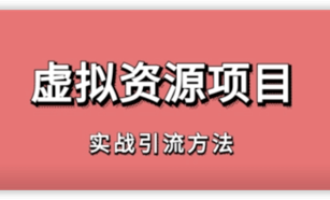 虚拟资源项目

实战引流方法